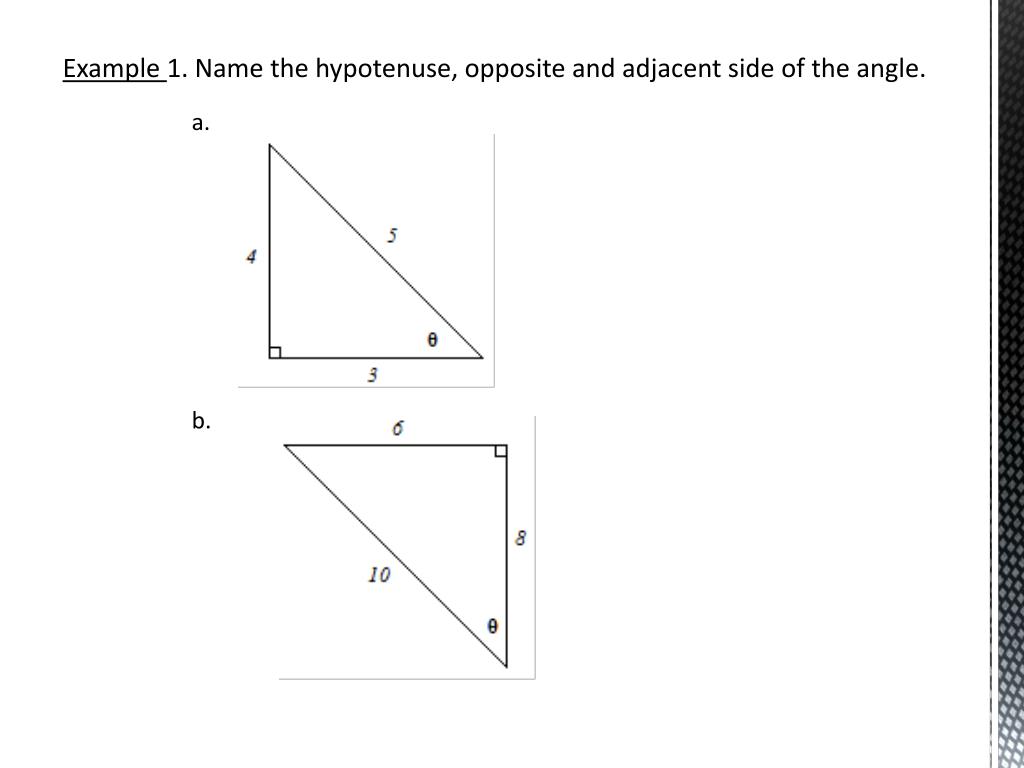 Example 1. Name the hypotenuse, opposite and adjacent side of the angle.

a.

4

5

$\theta$

3

b.

6

8

10

$\theta$